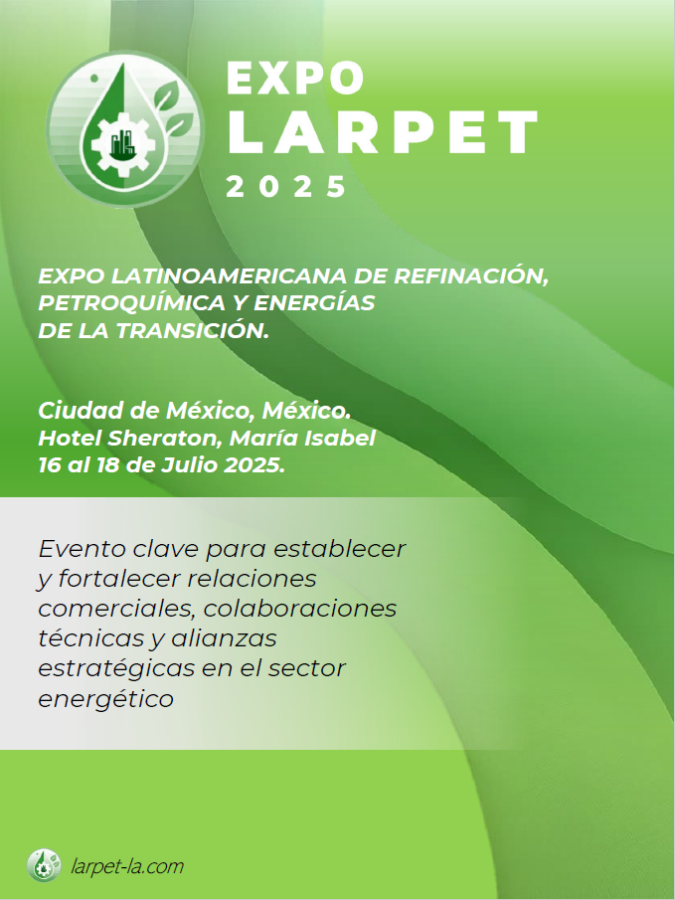 EXPO
LARPET
2025

EXPO LATINOAMERICANA DE REFINACIÓN, PETROQUÍMICA Y ENERGÍAS DE LA TRANSICIÓN.

Ciudad de México, México.
Hotel Sheraton, María Isabel
16 al 18 de Julio 2025.

Evento clave para establecer y fortalecer relaciones comerciales, colaboraciones técnicas y alianzas estratégicas en el sector energético

larpet-la.com